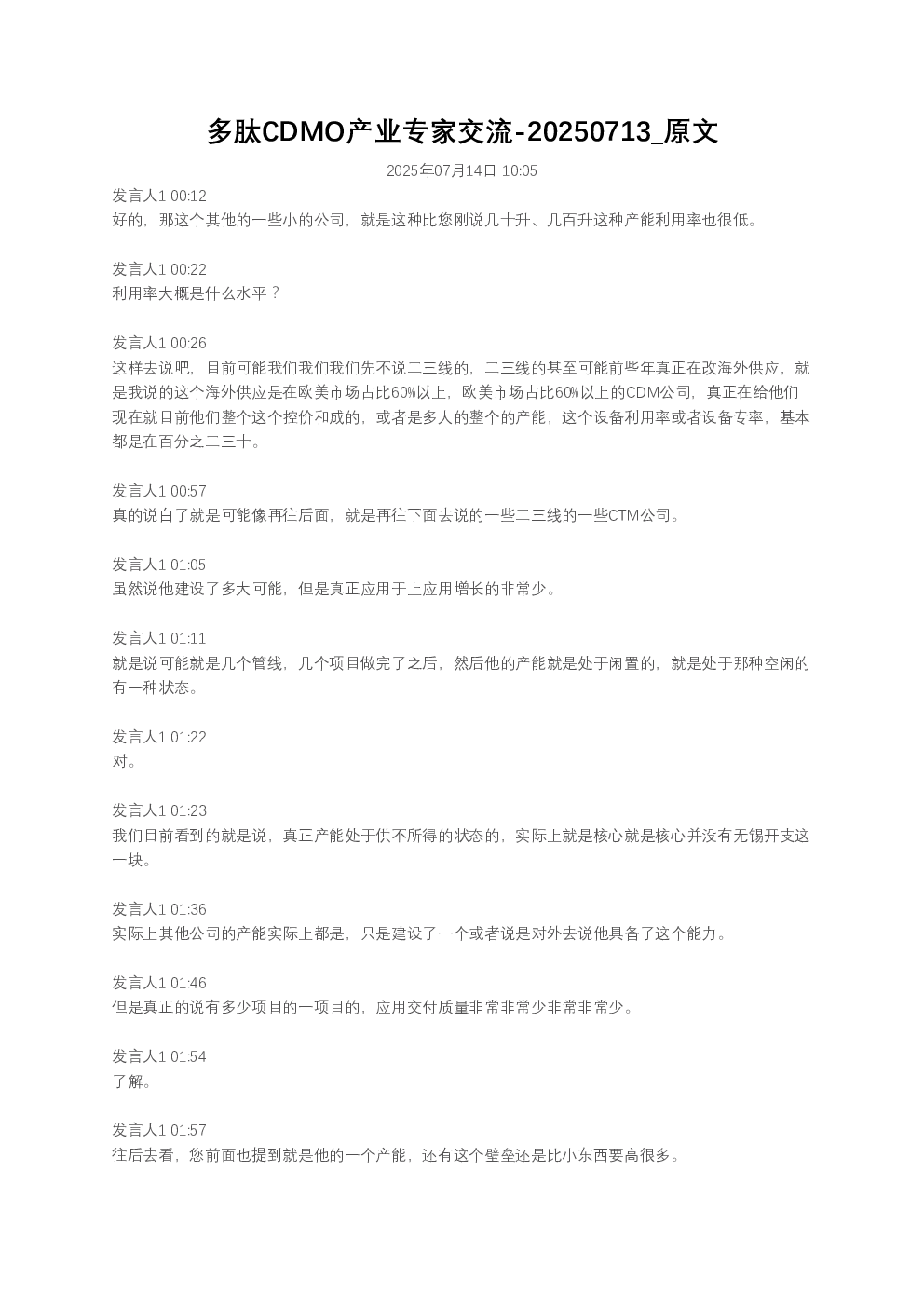 多肽CDMO产业专家交流-20250713_原文

2025年07月14日 10:05

发言人1 00:12
好的，那这个其他的一些小的公司，就是这种比您刚说几十升、几百升这种产能利用率也很低。

发言人1 00:22
利用率大概是什么水平？

发言人1 00:26
这样去说吧，目前可能我们我们我们先不说二三线的，二三线的甚至可能前些年真正在改海外供应，就是我说的这个海外供应是在欧美市场占比60%以上，欧美市场占比60%以上的CDM公司，真正在给他们现在就目前他们整个这个控价和成的，或者是多大的整个的产能，这个设备利用率或者设备专率，基本都是在百分之二三十。

发言人1 00:57
真的说白了就是可能像再往后面，就是再往下面去说的一些二三线的一些CTM公司。

发言人1 01:05
虽然说他建设了多大可能，但是真正应用于上应用增长的非常少。

发言人1 01:11
就是说可能就是几个管线，几个项目做完了之后，然后他的产能就是处于闲置的，就是处于那种空闲的有一种状态。

发言人1 01:22
对。

发言人1 01:23
我们目前看到的就是说，真正产能处于供不所得的状态的，实际上就是核心就是核心并没有无锡开支这一块。

发言人1 01:36
实际上其他公司的产能实际上都是，只是建设了一个或者说是对外去说他具备了这个能力。

发言人1 01:46
但是真正的说有多少项目的一项目的，应用交付质量非常非常少非常非常少。

发言人1 01:54
了解。

发言人1 01:57
往后去看，您前面也提到就是他的一个产能，还有这个壁垒还是比小东西要高很多。